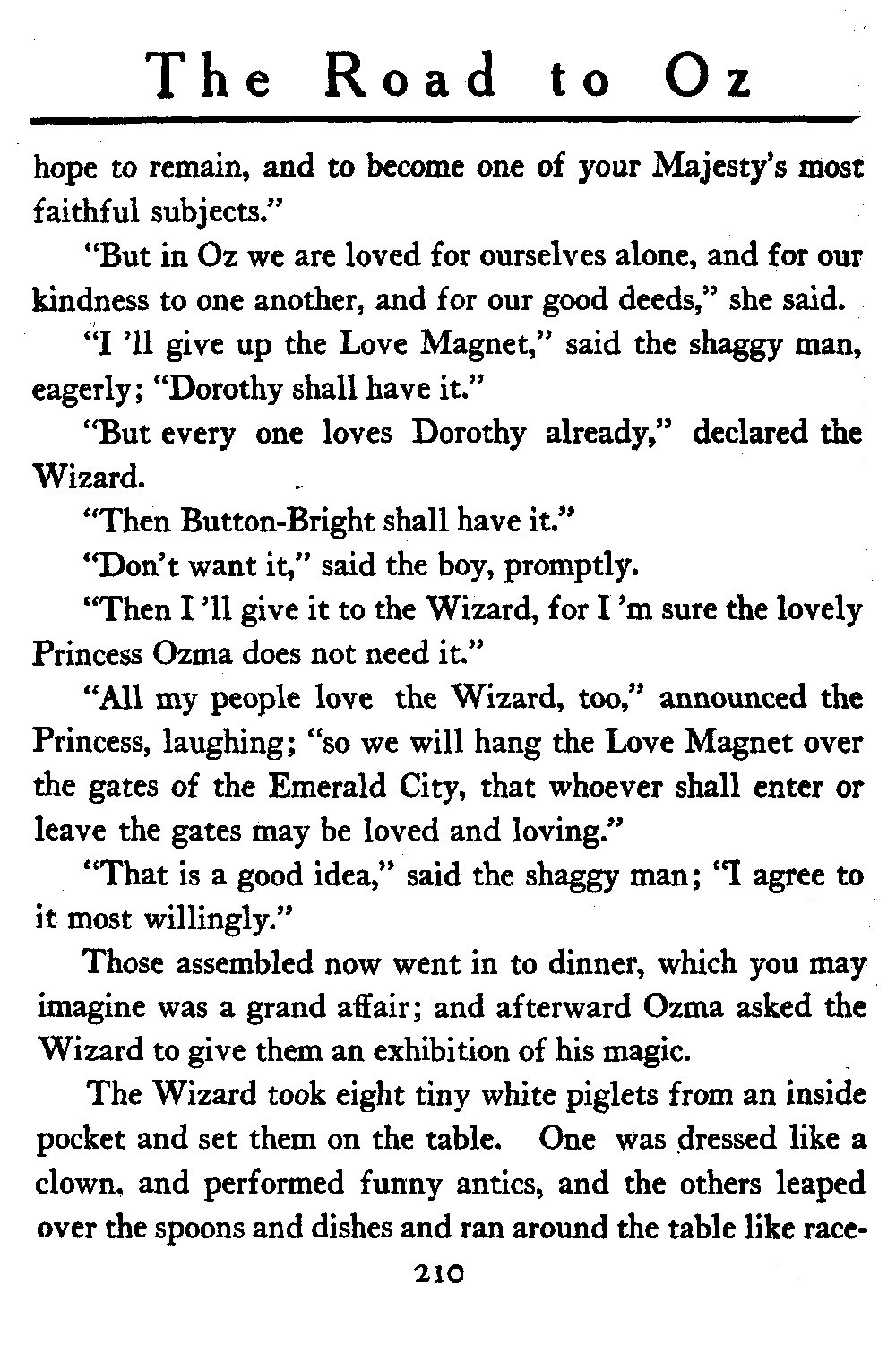 The Road to Oz

hope to remain, and to become one of your Majesty's most faithful subjects."

"But in Oz we are loved for ourselves alone, and for our kindness to one another, and for our good deeds," she said.

"I 'll give up the Love Magnet," said the shaggy man, eagerly; "Dorothy shall have it."

"But every one loves Dorothy already," declared the Wizard.

"Then Button-Bright shall have it."

"Don't want it," said the boy, promptly.

"Then I 'll give it to the Wizard, for I 'm sure the lovely Princess Ozma does not need it."

"All my people love the Wizard, too," announced the Princess, laughing; "so we will hang the Love Magnet over the gates of the Emerald City, that whoever shall enter or leave the gates may be loved and loving."

"That is a good idea," said the shaggy man; "I agree to it most willingly."

Those assembled now went in to dinner, which you may imagine was a grand affair; and afterward Ozma asked the Wizard to give them an exhibition of his magic.

The Wizard took eight tiny white piglets from an inside pocket and set them on the table. One was dressed like a clown, and performed funny antics, and the others leaped over the spoons and dishes and ran around the table like race-

210